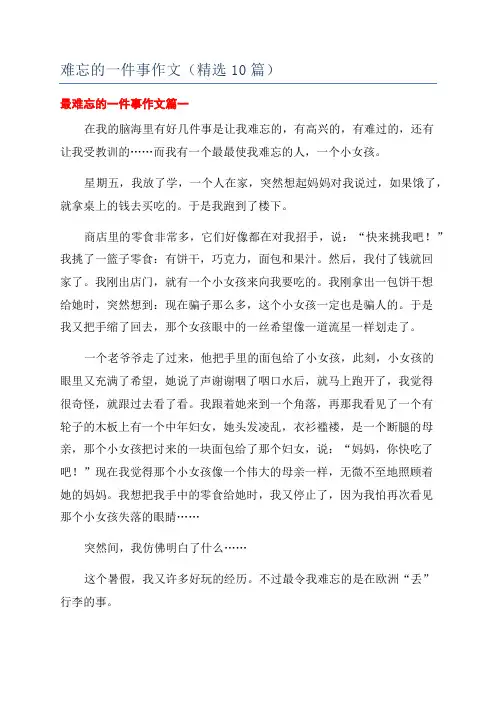 难忘的一件事作文（精选 10 篇）

最难忘的一件事作文篇一

在我的脑海里有好几件事是让我难忘的，有高兴的，有难过的，还有让我受教训的……而我有一个最最使我难忘的人，一个小女孩。

星期五，我放了学，一个人在家，突然想起妈妈对我说过，如果饿了，就拿桌上的钱去买吃的。于是我跑到了楼下。

商店里的零食非常多，它们好像都在对我招手，说：“快来挑我吧！”我挑了一篮子零食：有饼干，巧克力，面包和果汁。然后，我付了钱就回家了。我刚出店门，就有一个小女孩来向我要吃的。我刚拿出一包饼干想给她时，突然想到：现在骗子那么多，这个小女孩一定也是骗人的。于是我又把手缩了回去，那个女孩眼中的一丝希望像一道流星一样划走了。

一个老爷爷走了过来，他把手里的面包给了小女孩，此刻，小女孩的眼里又充满了希望，她说了声谢谢咽了咽口水后，就马上跑开了，我觉得很奇怪，就跟过去看了看。我跟着她来到一个角落，再那我看见了一个有轮子的木板上有一个中年妇女，她头发凌乱，衣衫褴褛，是一个断腿的母亲，那个小女孩把讨来的一块面包给了那个妇女，说：“妈妈，你快吃了吧！”现在我觉得那个小女孩像一个伟大的母亲一样，无微不至地照顾着她的妈妈。我想把我手中的零食给她时，我又停止了，因为我怕再次看见那个小女孩失落的眼睛……

突然间，我仿佛明白了什么……

这个暑假，我又许多好玩的经历。不过最令我难忘的是在欧洲“丢”行李的事。